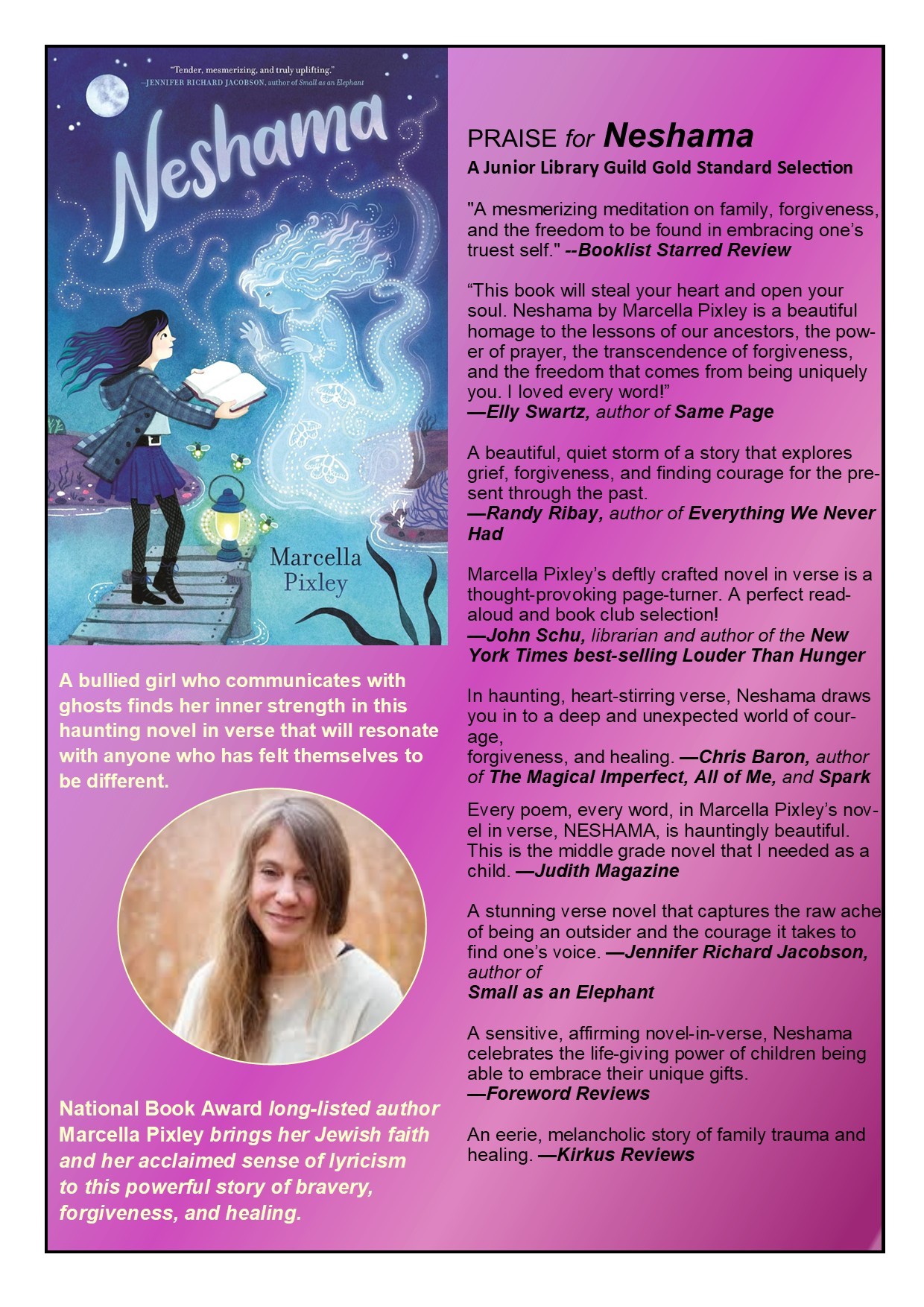 "Tender, mesmerizing, and truly uplifting."
—JENNIFER RICHARD JACOBSON, author of Small as an Elephant

Neshama

Marcella Pixley

A bullied girl who communicates with ghosts finds her inner strength in this haunting novel in verse that will resonate with anyone who has felt themselves to be different.

National Book Award long-listed author Marcella Pixley brings her Jewish faith and her acclaimed sense of lyricism to this powerful story of bravery, forgiveness, and healing.

PRAISE for Neshama

A Junior Library Guild Gold Standard Selection

"A mesmerizing meditation on family, forgiveness, and the freedom to be found in embracing one's truest self." --Booklist Starred Review

"This book will steal your heart and open your soul. Neshama by Marcella Pixley is a beautiful homage to the lessons of our ancestors, the power of prayer, the transcendence of forgiveness, and the freedom that comes from being uniquely you. I loved every word!"
—Elly Swartz, author of Same Page

A beautiful, quiet storm of a story that explores grief, forgiveness, and finding courage for the present through the past.
—Randy Ribay, author of Everything We Never Had

Marcella Pixley's deftly crafted novel in verse is a thought-provoking page-turner. A perfect read-aloud and book club selection!
—John Schu, librarian and author of the New York Times best-selling Louder Than Hunger

In haunting, heart-stirring verse, Neshama draws you in to a deep and unexpected world of courage,
forgiveness, and healing. —Chris Baron, author of The Magical Imperfect, All of Me, and Spark

Every poem, every word, in Marcella Pixley's novel in verse, NESHAMA, is hauntingly beautiful. This is the middle grade novel that I needed as a child. —Judith Magazine

A stunning verse novel that captures the raw ache of being an outsider and the courage it takes to find one's voice. —Jennifer Richard Jacobson, author of
Small as an Elephant

A sensitive, affirming novel-in-verse, Neshama celebrates the life-giving power of children being able to embrace their unique gifts.
—Foreword Reviews

An eerie, melancholic story of family trauma and healing. —Kirkus Reviews